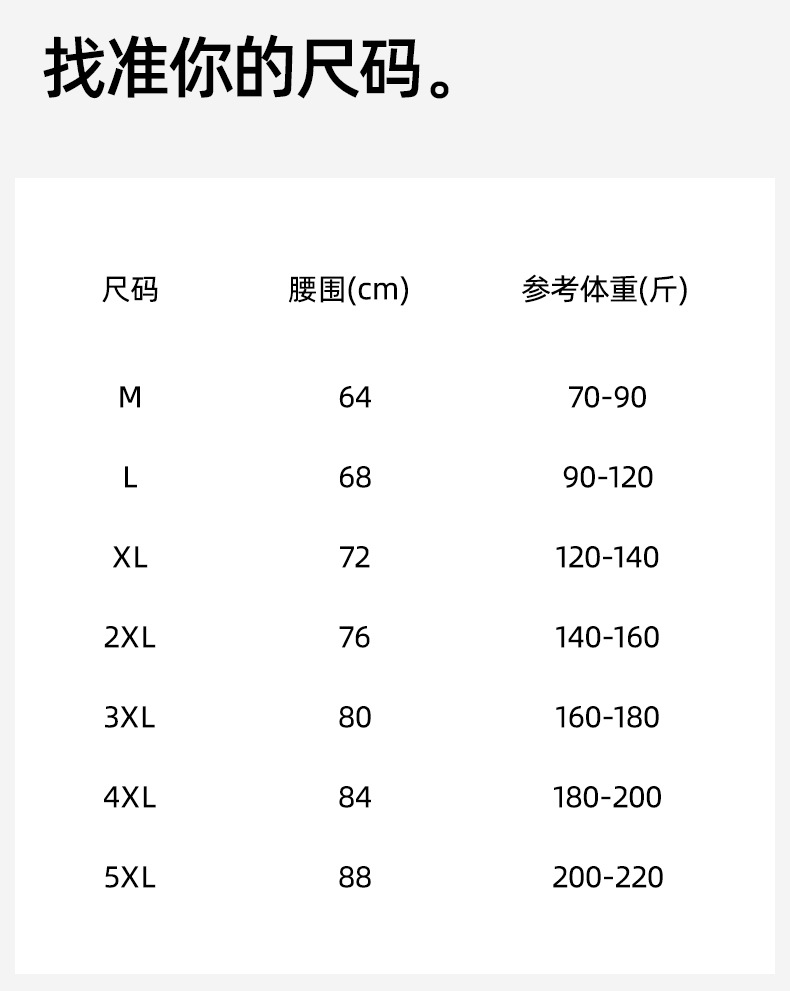 找准你的尺码。

| 尺码 | 腰围(cm) | 参考体重(斤) |
|---|---|---|
| M | 64 | 70-90 |
| L | 68 | 90-120 |
| XL | 72 | 120-140 |
| 2XL | 76 | 140-160 |
| 3XL | 80 | 160-180 |
| 4XL | 84 | 180-200 |
| 5XL | 88 | 200-220 |